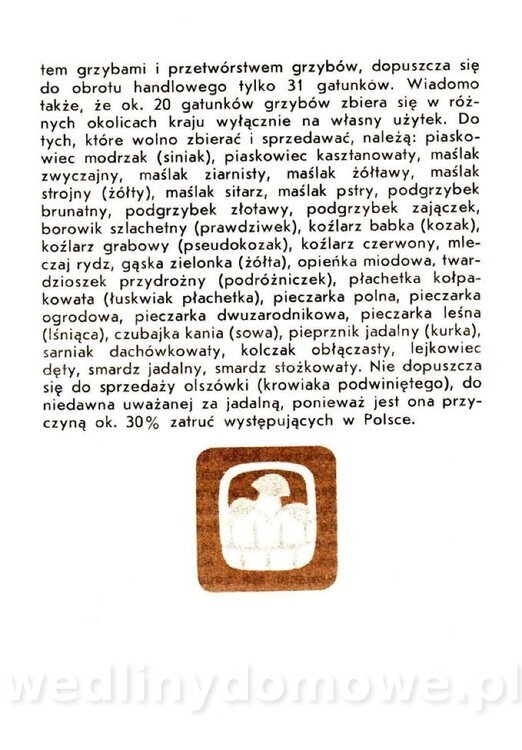 tem grzybami i przetwórstwem grzybów, dopuszcza się do obrotu handlowego tylko 31 gatunków. Wiadomo także, że ok. 20 gatunków grzybów zbiera się w różnych okolicach kraju wyłącznie na własny użytek. Do tych, które wolno zbierać i sprzedawać, należą: piaskowiec modrzak (siniak), piaskowiec kasztanowaty, maślak zwyczajny, maślak ziarnisty, maślak żółtawy, maślak strojny (żółty), maślak sitarz, maślak pstry, podgrzybek brunatny, podgrzybek złotawy, podgrzybek zajączek, borowik szlachetny (prawdziwek), koźlarz babka (kozak), koźlarz grabowy (pseudokozak), koźlarz czerwony, mleczaj rydz, gąska zielonka (żółta), opieńka miodowa, twardzioszek przydrożny (podróżniczek), płachetka kołpakowata (łuskwiak płachetka), pieczarka polna, pieczarka ogrodowa, pieczarka dwuzarodnikowa, pieczarka leśna (lśniąca), czubajka kania (sowa), pieprznik jadalny (kurka), sarniak dachówkowaty, kolczak obłączasty, lejkowiec dęty, smardz jadalny, smardz stożkowaty. Nie dopuszcza się do sprzedaży olszówki (krowiaka podwiniętego), do niedawna uważanej za jadalną, ponieważ jest ona przyczyną ok. 30% zatruć występujących w Polsce.

wedlinydomowe.pl